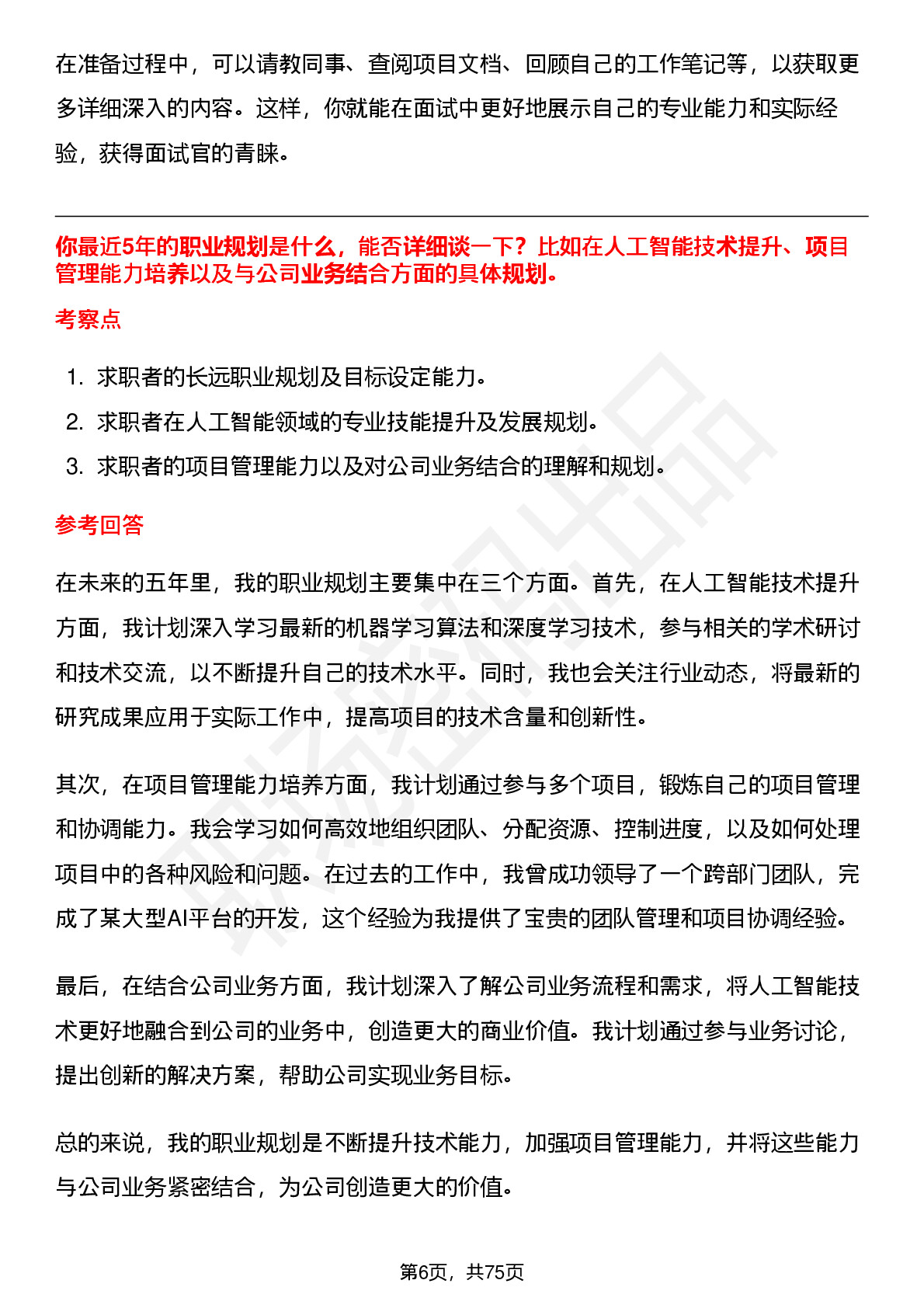 在准备过程中，可以请教同事、查阅项目文档、回顾自己的工作笔记等，以获取更多详细深入的内容。这样，你就能在面试中更好地展示自己的专业能力和实际经验，获得面试官的青睐。

你最近5年的职业规划是什么，能否详细谈一下？比如在人工智能技术提升、项目管理能力培养以及与公司业务结合方面的具体规划。

考察点

1. 求职者的长远职业规划及目标设定能力。
2. 求职者在人工智能领域的专业技能提升及发展规划。
3. 求职者的项目管理能力以及对公司业务结合的理解和规划。

参考回答

在未来的五年里，我的职业规划主要集中在三个方面。首先，在人工智能技术提升方面，我计划深入学习最新的机器学习算法和深度学习技术，参与相关的学术研讨和技术交流，以不断提升自己的技术水平。同时，我也会关注行业动态，将最新的研究成果应用于实际工作中，提高项目的技术含量和创新性。

其次，在项目管理能力培养方面，我计划通过参与多个项目，锻炼自己的项目管理和协调能力。我会学习如何高效地组织团队、分配资源、控制进度，以及如何处理项目中的各种风险和问题。在过去的工作中，我曾成功领导了一个跨部门团队，完成了某大型AI平台的开发，这个经验为我提供了宝贵的团队管理和项目协调经验。

最后，在结合公司业务方面，我计划深入了解公司业务流程和需求，将人工智能技术更好地融合到公司的业务中，创造更大的商业价值。我计划通过参与业务讨论，提出创新的解决方案，帮助公司实现业务目标。

总的来说，我的职业规划是不断提升技术能力，加强项目管理能力，并将这些能力与公司业务紧密结合，为公司创造更大的价值。

第6页，共75页